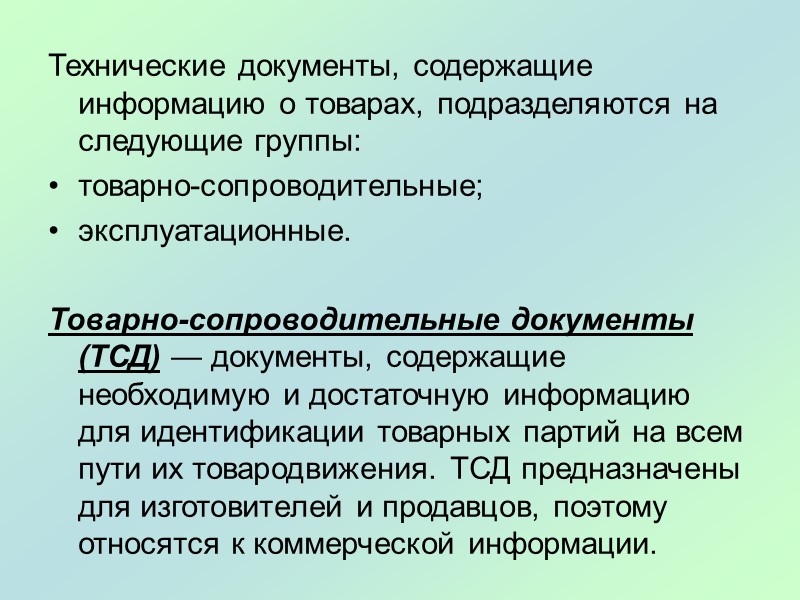 Технические документы, содержащие информацию о товарах, подразделяются на следующие группы:

• товарно-сопроводительные;

• эксплуатационные.

Товарно-сопроводительные документы (ТСД) — документы, содержащие необходимую и достаточную информацию для идентификации товарных партий на всем пути их товародвижения. ТСД предназначены для изготовителей и продавцов, поэтому относятся к коммерческой информации.